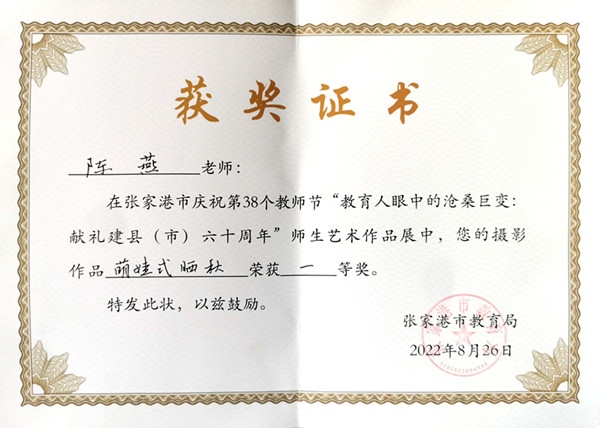 获奖证书

陈燕老师：

在张家港市庆祝第38个教师节“教育人眼中的沧桑巨变：献礼建县（市）六十周年”师生艺术作品展中，您的摄影作品萌娃式晒秋荣获一等奖。

特发此状，以兹鼓励。

张家港市教育局
2022年8月26日